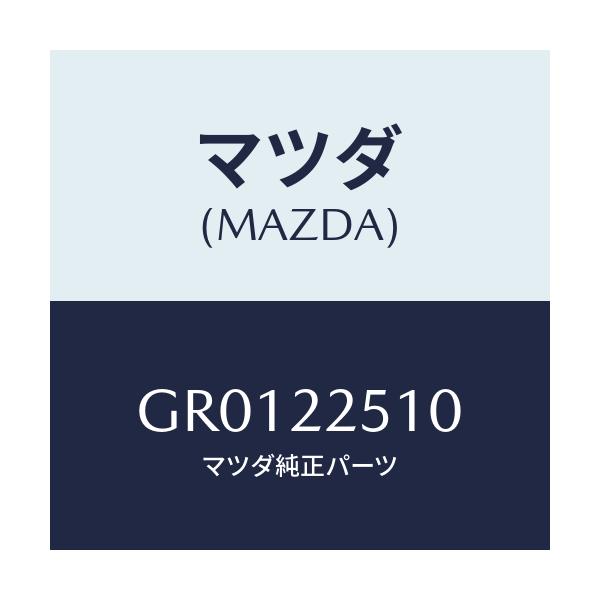 マツダ
(MAZDA)

GR0122510
マツダ純正パーツ